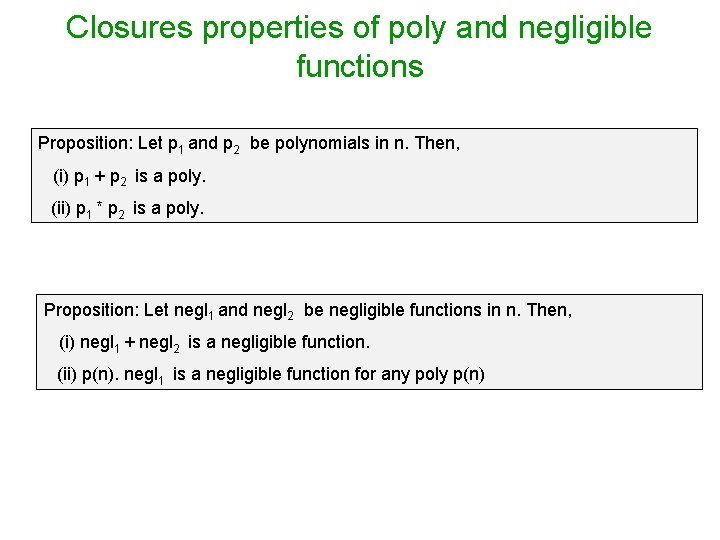 Closures properties of poly and negligible functions

Proposition: Let $p_1$ and $p_2$ be polynomials in n. Then,

(i) $p_1 + p_2$ is a poly.

(ii) $p_1 * p_2$ is a poly.

Proposition: Let $negl_1$ and $negl_2$ be negligible functions in n. Then,

(i) $negl_1 + negl_2$ is a negligible function.

(ii) p(n). $negl_1$ is a negligible function for any poly p(n)